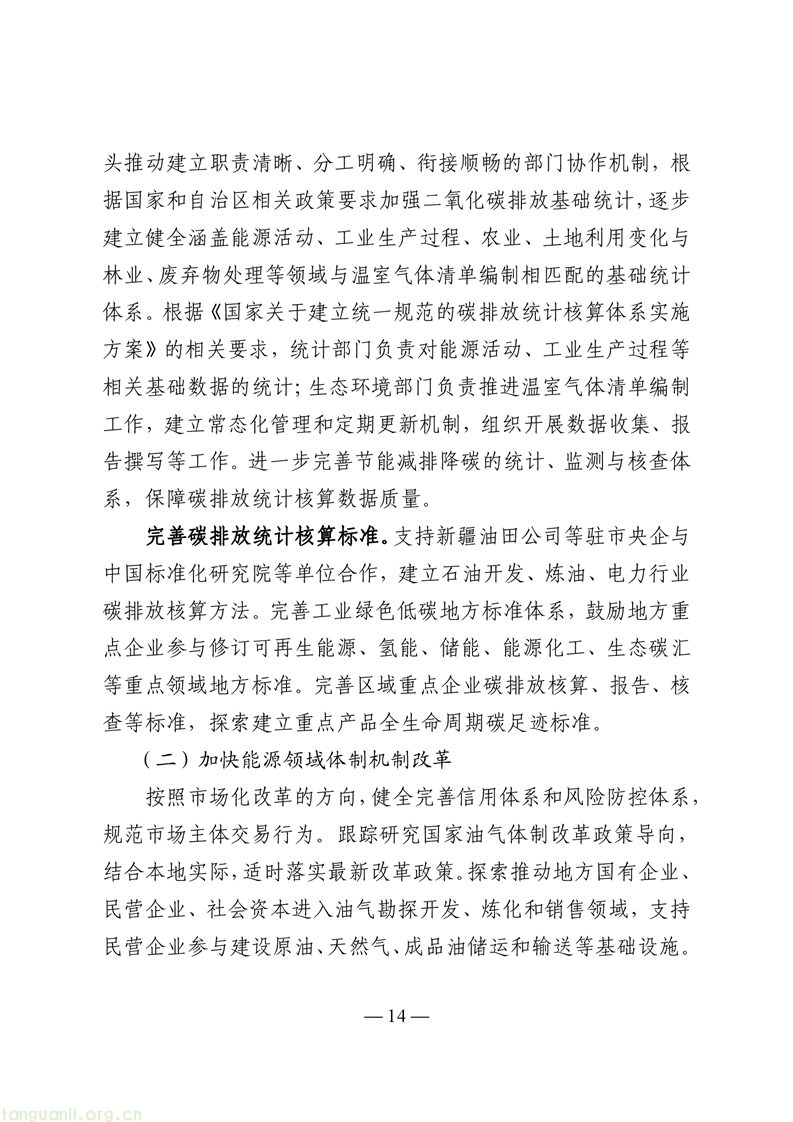 头推动建立职责清晰、分工明确、衔接顺畅的部门协作机制，根据国家和自治区相关政策要求加强二氧化碳排放基础统计，逐步建立健全涵盖能源活动、工业生产过程、农业、土地利用变化与林业、废弃物处理等领域与温室气体清单编制相匹配的基础统计体系。根据《国家关于建立统一规范的碳排放统计核算体系实施方案》的相关要求，统计部门负责对能源活动、工业生产过程等相关基础数据的统计；生态环境部门负责推进温室气体清单编制工作，建立常态化管理和定期更新机制，组织开展数据收集、报告撰写等工作。进一步完善节能减排降碳的统计、监测与核查体系，保障碳排放统计核算数据质量。

完善碳排放统计核算标准。支持新疆油田公司等驻市央企与中国标准化研究院等单位合作，建立石油开发、炼油、电力行业碳排放核算方法。完善工业绿色低碳地方标准体系，鼓励地方重点企业参与修订可再生能源、氢能、储能、能源化工、生态碳汇等重点领域地方标准。完善区域重点企业碳排放核算、报告、核查等标准，探索建立重点产品全生命周期碳足迹标准。

（二）加快能源领域体制机制改革

按照市场化改革的方向，健全完善信用体系和风险防控体系，规范市场主体交易行为。跟踪研究国家油气体制改革政策导向，结合本地实际，适时落实最新改革政策。探索推动地方国有企业、民营企业、社会资本进入油气勘探开发、炼化和销售领域，支持民营企业参与建设原油、天然气、成品油储运和输送等基础设施。

— 14 —

tanguanli.org.cn